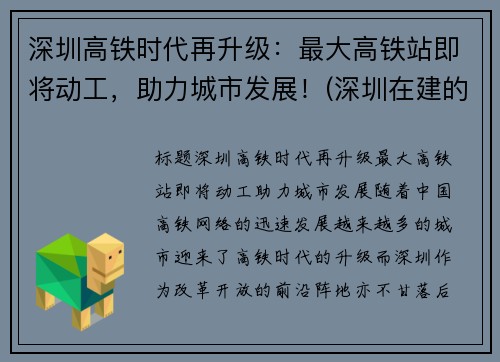 深圳高铁时代再升级：最大高铁站即将动工，助力城市发展！(深圳在建的

标题深圳高铁时代再升级最大高铁站即将动工助力城市发展随着中国高铁网络的迅速发展越来越多的城市迎来了高铁时代的升级而深圳作为改革开放的前沿阵地亦不甘落后